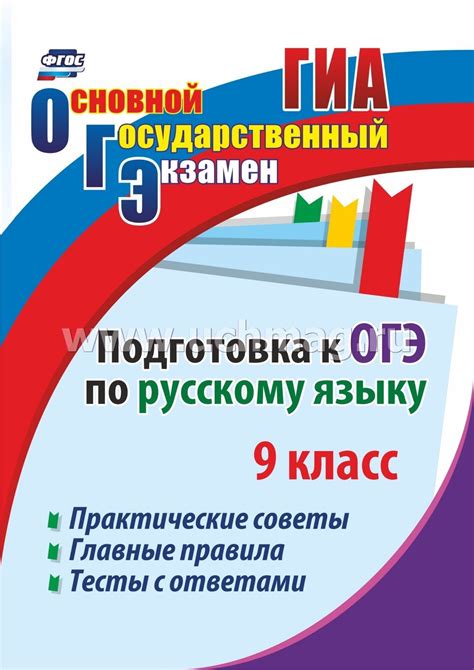 ФГОС

ГИА

Основной
Государственный
Экзамен

www.uchmag.ru

Подготовка к ОГЭ
по русскому языку

9 класс

Практические советы
Главные правила
Тесты с ответами